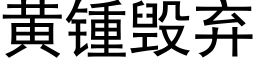 黄锺毁弃